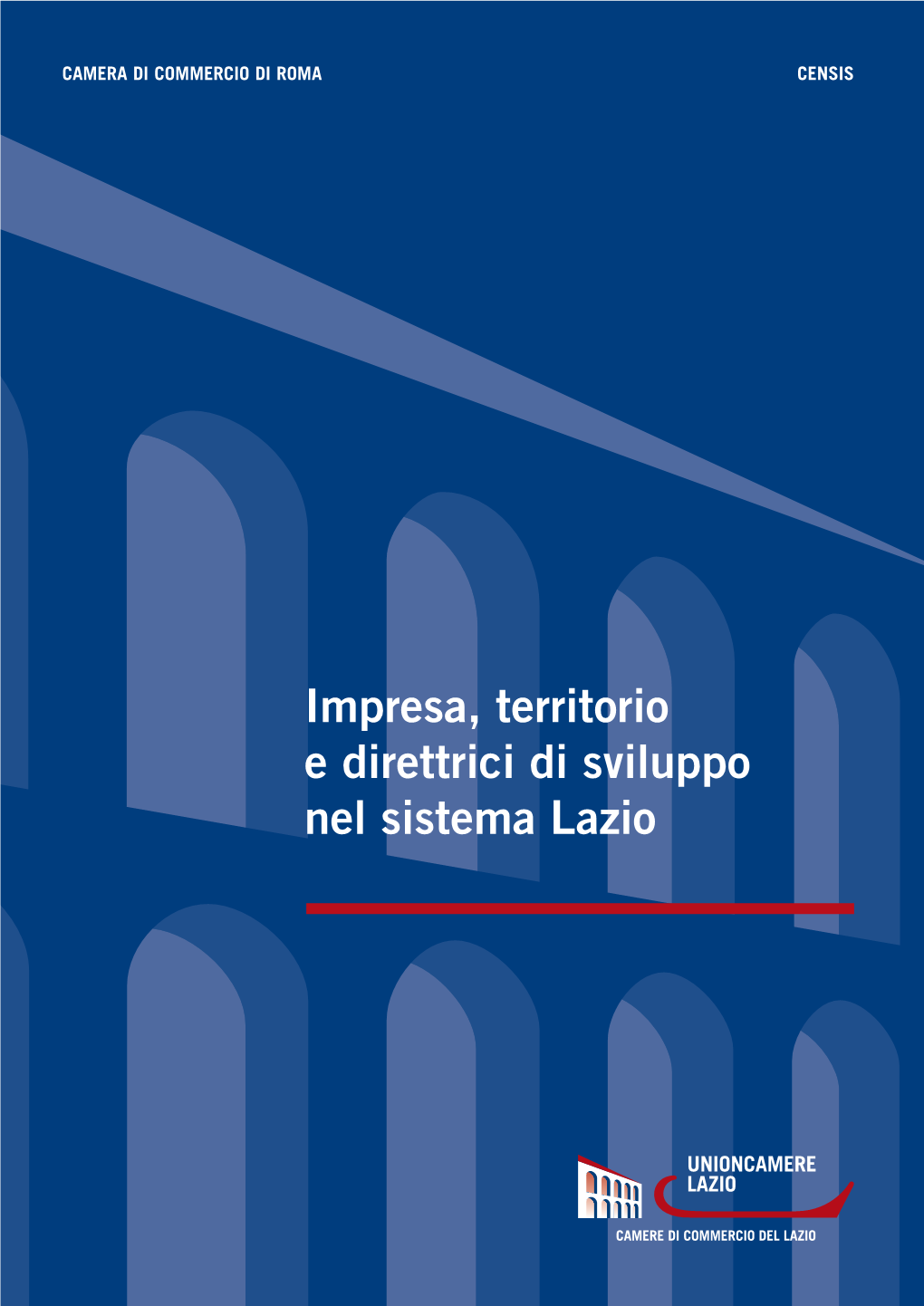 CAMERA DI COMMERCIO DI ROMA

CENSIS

Impresa, territorio e direttrici di sviluppo nel sistema Lazio

UNIONCAMERE LAZIO

CAMERE DI COMMERCIO DEL LAZIO